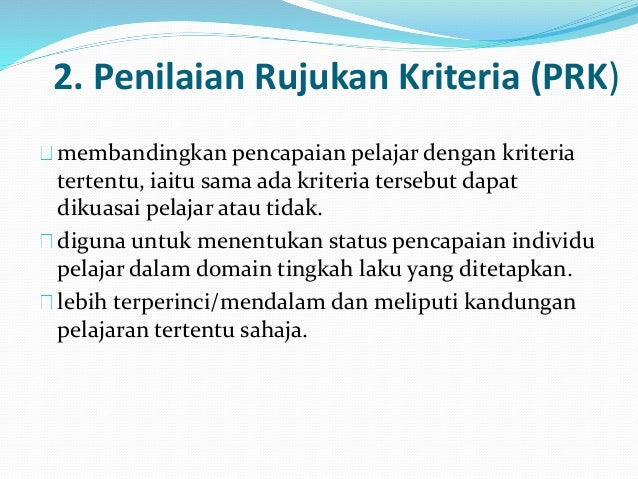 2. Penilaian Rujukan Kriteria (PRK)

membandingkan pencapaian pelajar dengan kriteria tertentu, iaitu sama ada kriteria tersebut dapat dikuasai pelajar atau tidak.

diguna untuk menentukan status pencapaian individu pelajar dalam domain tingkah laku yang ditetapkan.

lebih terperinci/mendalam dan meliputi kandungan pelajaran tertentu sahaja.